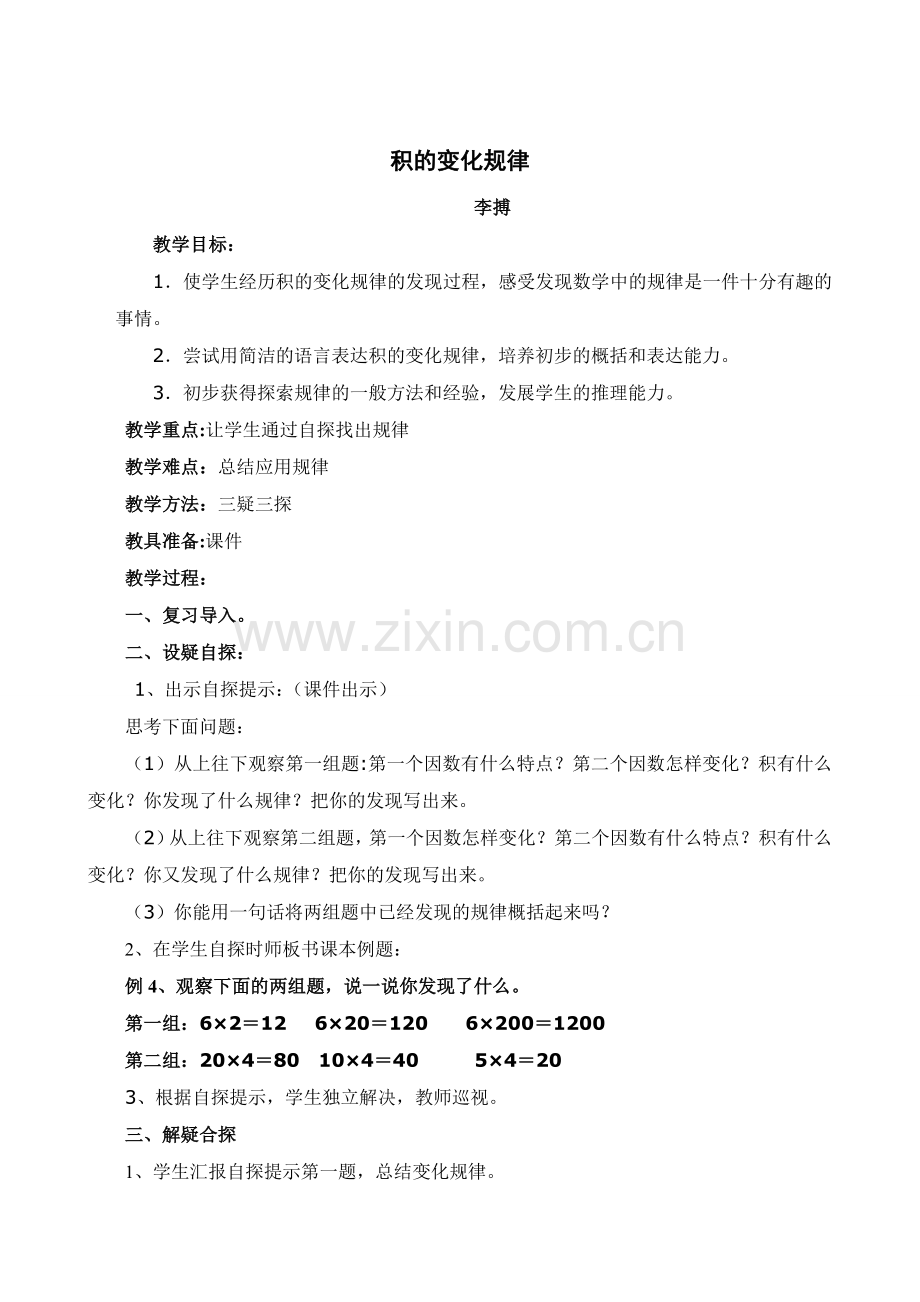 积的变化规律

李搏

教学目标：

1．使学生经历积的变化规律的发现过程，感受发现数学中的规律是一件十分有趣的事情。

2．尝试用简洁的语言表达积的变化规律，培养初步的概括和表达能力。

3．初步获得探索规律的一般方法和经验，发展学生的推理能力。

教学重点:让学生通过自探找出规律

教学难点：总结应用规律

教学方法：三疑三探

教具准备:课件

教学过程：

一、复习导入。

www.zixin.com.cn

二、设疑自探：

1、出示自探提示：（课件出示）

思考下面问题：

（1）从上往下观察第一组题:第一个因数有什么特点？第二个因数怎样变化？积有什么变化？你发现了什么规律？把你的发现写出来。

（2）从上往下观察第二组题，第一个因数怎样变化？第二个因数有什么特点？积有什么变化？你又发现了什么规律？把你的发现写出来。

（3）你能用一句话将两组题中已经发现的规律概括起来吗？

2、在学生自探时师板书课本例题：

例 4、观察下面的两组题，说一说你发现了什么。

第一组：$6×2＝12$　$6×20＝120$　$6×200＝1200$

第二组：$20×4＝80$　$10×4＝40$　$5×4＝20$

3、根据自探提示，学生独立解决，教师巡视。

三、解疑合探

1、学生汇报自探提示第一题，总结变化规律。